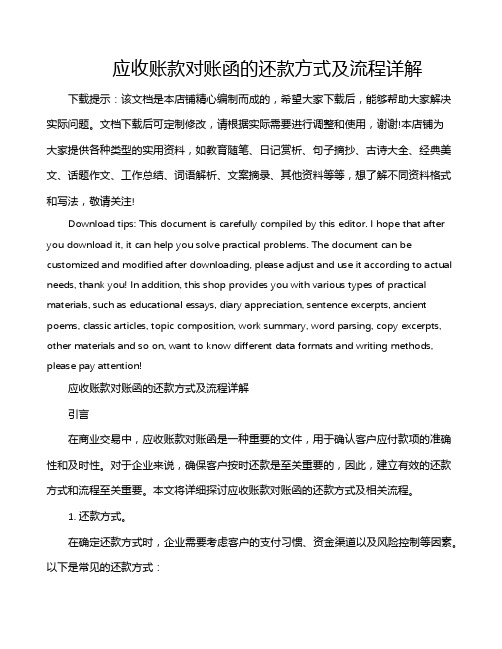 应收账款对账函的还款方式及流程详解

下载提示：该文档是本店铺精心编制而成的，希望大家下载后，能够帮助大家解决实际问题。文档下载后可定制修改，请根据实际需要进行调整和使用，谢谢!本店铺为大家提供各种类型的实用资料，如教育随笔、日记赏析、句子摘抄、古诗大全、经典美文、话题作文、工作总结、词语解析、文案摘录、其他资料等等，想了解不同资料格式和写法，敬请关注!

Download tips: This document is carefully compiled by this editor. I hope that after you download it, it can help you solve practical problems. The document can be customized and modified after downloading, please adjust and use it according to actual needs, thank you! In addition, this shop provides you with various types of practical materials, such as educational essays, diary appreciation, sentence excerpts, ancient poems, classic articles, topic composition, work summary, word parsing, copy excerpts, other materials and so on, want to know different data formats and writing methods, please pay attention!

应收账款对账函的还款方式及流程详解

引言

在商业交易中，应收账款对账函是一种重要的文件，用于确认客户应付款项的准确性和及时性。对于企业来说，确保客户按时还款是至关重要的，因此，建立有效的还款方式和流程至关重要。本文将详细探讨应收账款对账函的还款方式及相关流程。

1. 还款方式。

在确定还款方式时，企业需要考虑客户的支付习惯、资金渠道以及风险控制等因素。以下是常见的还款方式：